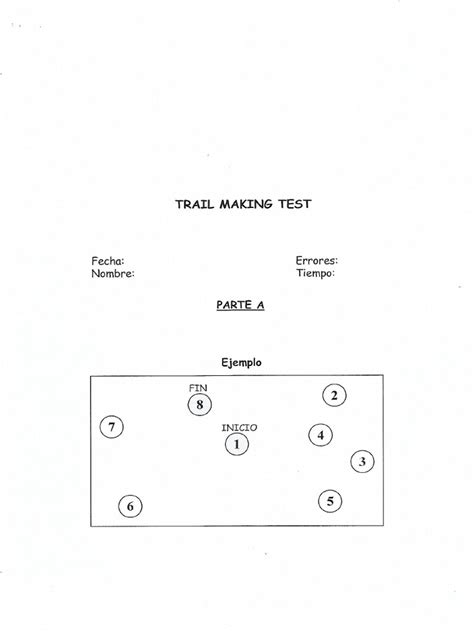 TRAIL MAKING TEST

Fecha:
Nombre:

Errores:
Tiempo:

PARTE A

Ejemplo

FIN
8

2

7

INICIO
1

4

3

6

5